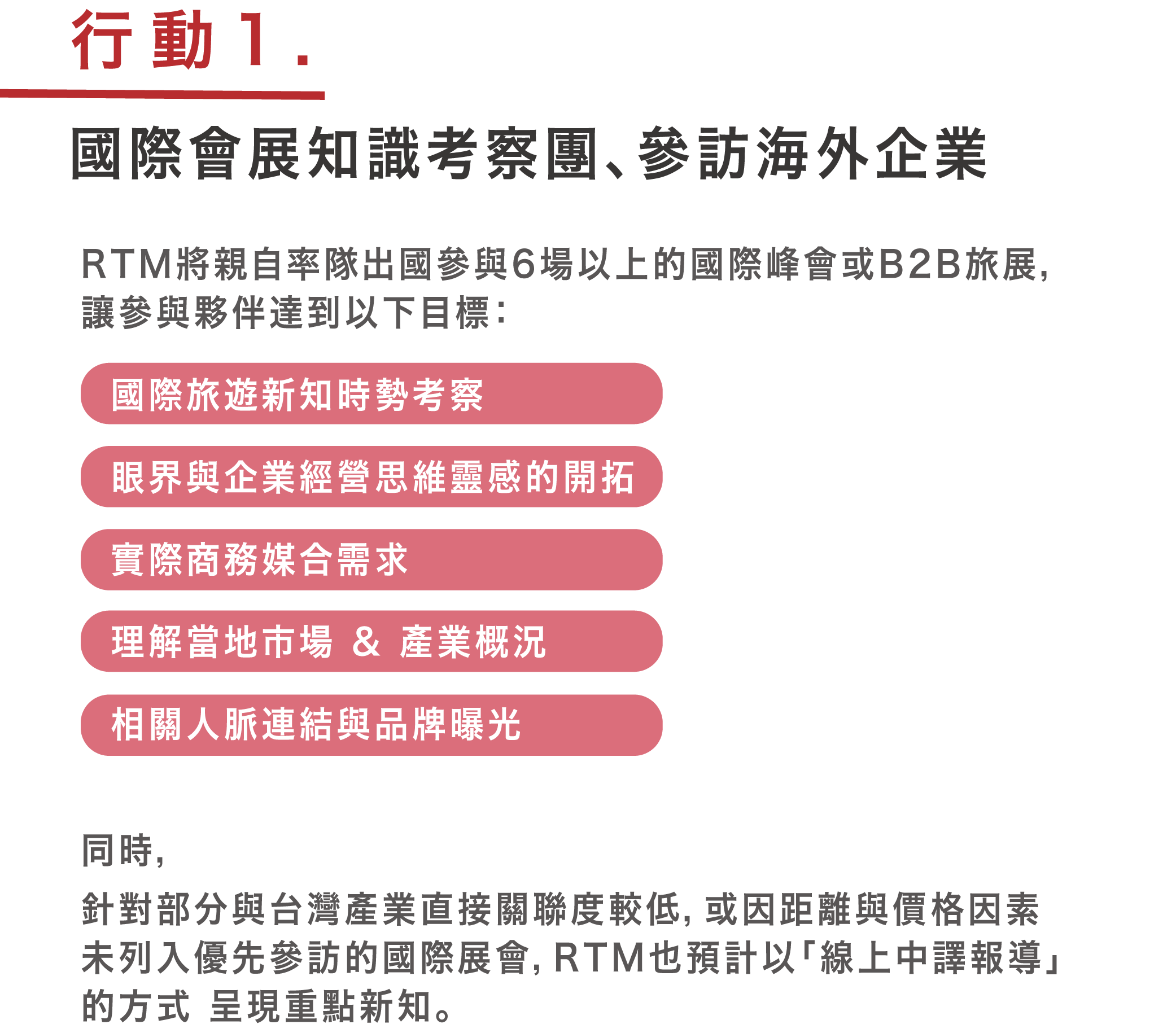 行動 1.

國際會展知識考察團、參訪海外企業

RTM將親自率隊出國參與6場以上的國際峰會或B2B旅展，讓參與夥伴達到以下目標：

國際旅遊新知時勢考察

眼界與企業經營思維靈感的開拓

實際商務媒合需求

理解當地市場 & 產業概況

相關人脈連結與品牌曝光

同時，

針對部分與台灣產業直接關聯度較低，或因距離與價格因素未列入優先參訪的國際展會，RTM也預計以「線上中譯報導」的方式 呈現重點新知。